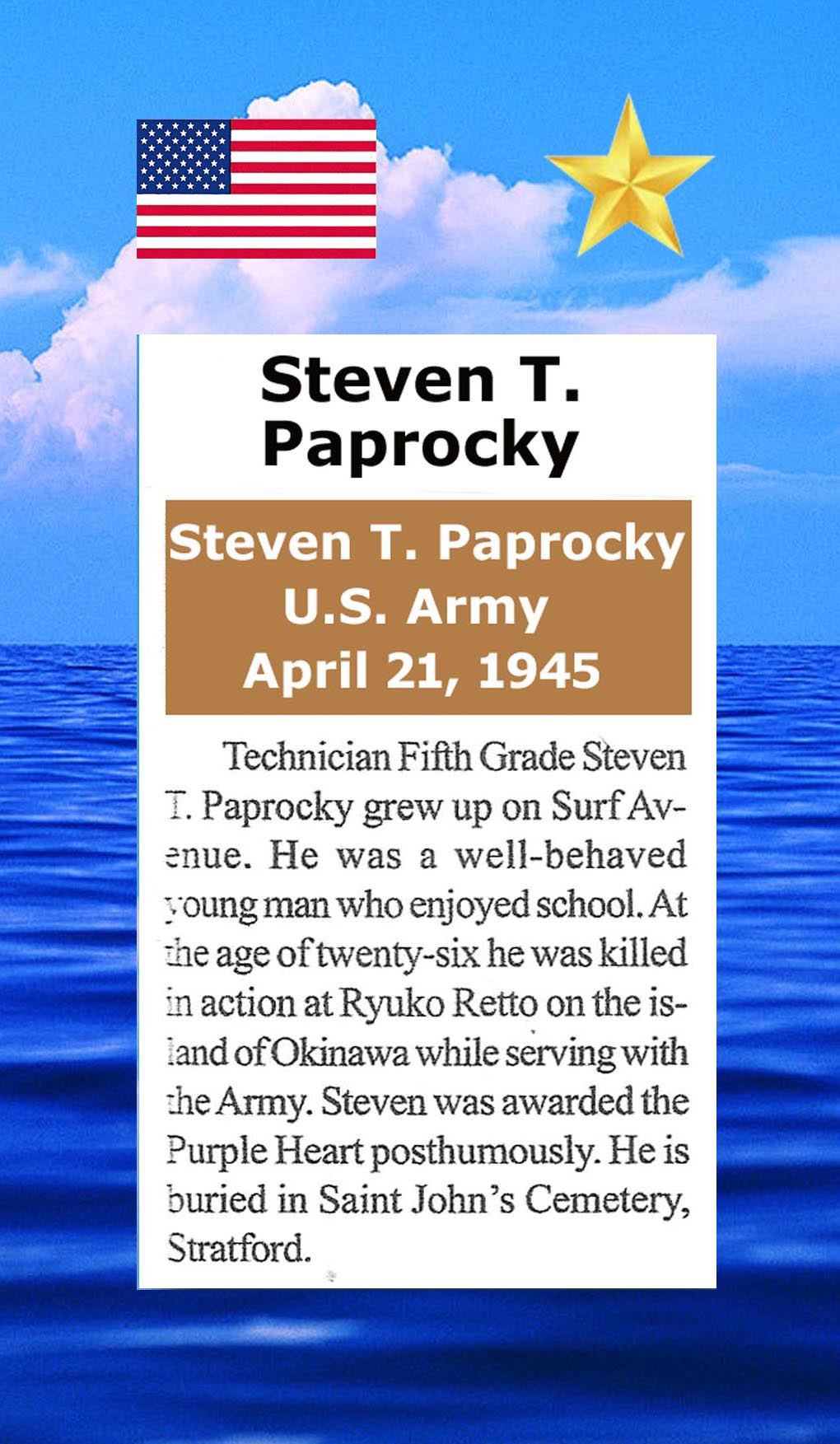 Steven T.
Paprocky

Steven T. Paprocky
U.S. Army
April 21, 1945

Technician Fifth Grade Steven T. Paprocky grew up on Surf Avenue. He was a well-behaved young man who enjoyed school. At the age of twenty-six he was killed in action at Ryuko Retto on the island of Okinawa while serving with the Army. Steven was awarded the Purple Heart posthumously. He is buried in Saint John's Cemetery, Stratford.